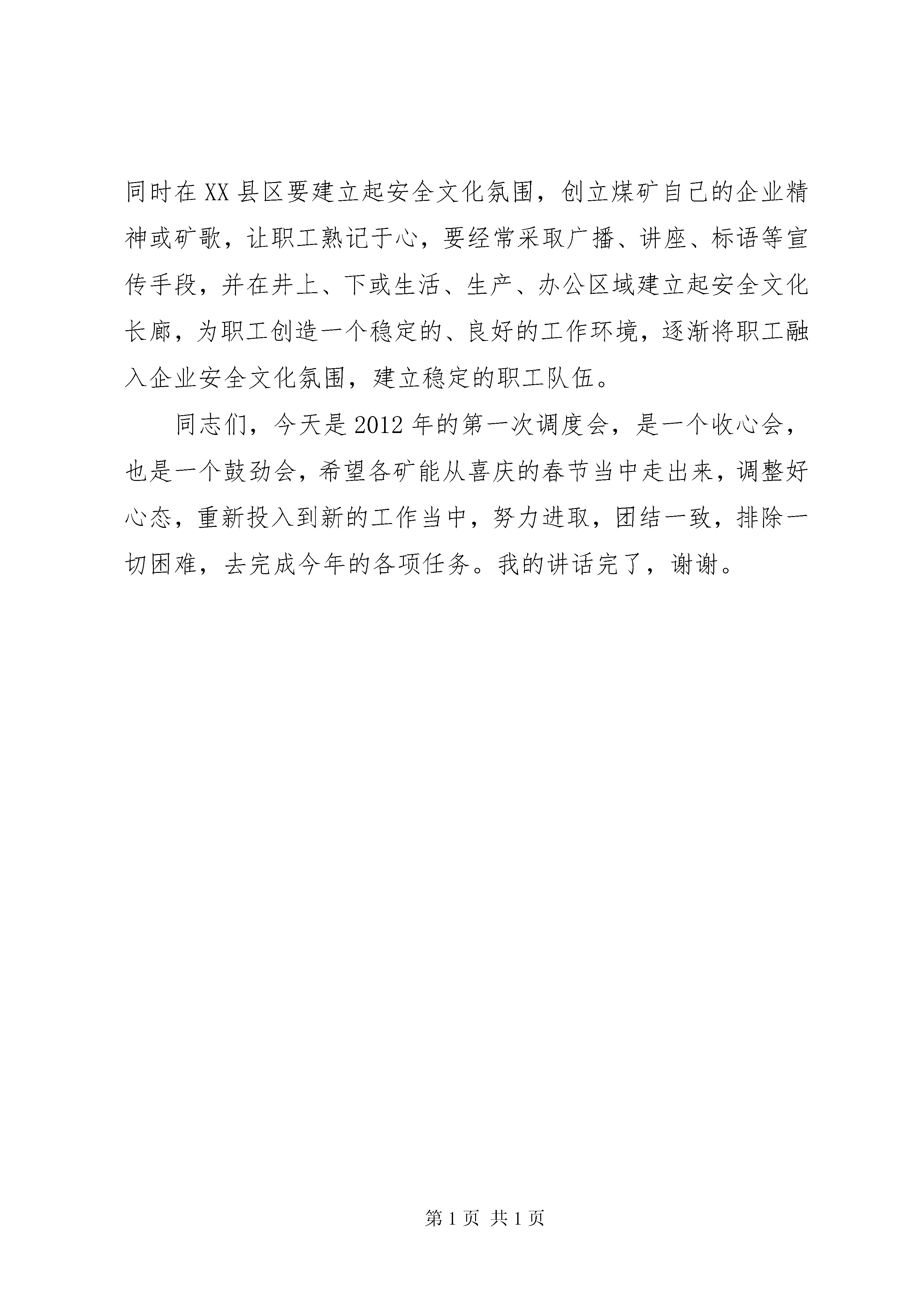 同时在XX县区要建立起安全文化氛围，创立煤矿自己的企业精神或矿歌，让职工熟记于心，要经常采取广播、讲座、标语等宣传手段，并在井上、下或生活、生产、办公区域建立起安全文化长廊，为职工创造一个稳定的、良好的工作环境，逐渐将职工融入企业安全文化氛围，建立稳定的职工队伍。

同志们，今天是2012年的第一次调度会，是一个收心会，也是一个鼓劲会，希望各矿能从喜庆的春节当中走出来，调整好心态，重新投入到新的工作当中，努力进取，团结一致，排除一切困难，去完成今年的各项任务。我的讲话完了，谢谢。

第1页 共1页